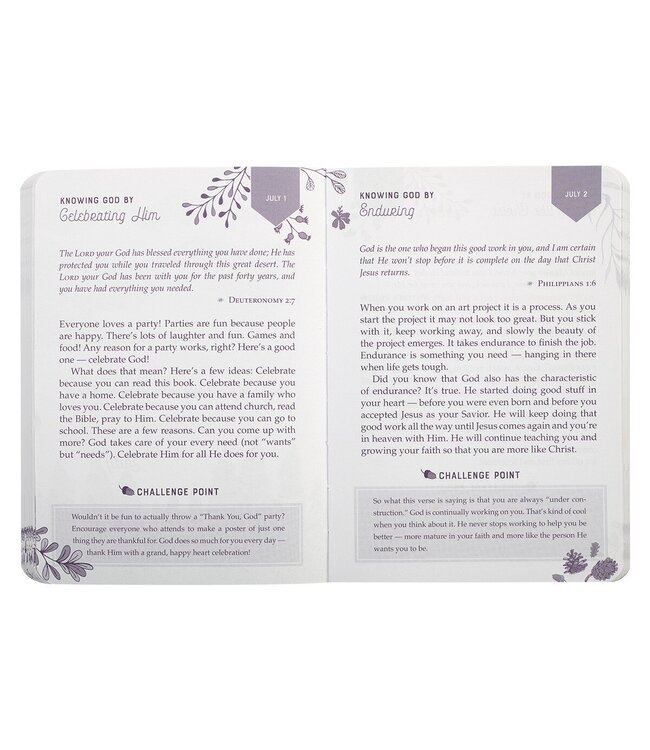 KNOWING GOD BY
Celebrating Him

JULY 1

The LORD your God has blessed everything you have done; He has protected you while you traveled through this great desert. The LORD your God has been with you for the past forty years, and you have had everything you needed.

DEUTERONOMY 2:7

Everyone loves a party! Parties are fun because people are happy. There's lots of laughter and fun. Games and food! Any reason for a party works, right? Here's a good one — celebrate God!

What does that mean? Here's a few ideas: Celebrate because you can read this book. Celebrate because you have a home. Celebrate because you have a family who loves you. Celebrate because you can attend church, read the Bible, pray to Him. Celebrate because you can go to school. These are a few reasons. Can you come up with more? God takes care of your every need (not "wants" but "needs"). Celebrate Him for all He does for you.

CHALLENGE POINT

Wouldn't it be fun to actually throw a "Thank You, God" party? Encourage everyone who attends to make a poster of just one thing they are thankful for. God does so much for you every day — thank Him with a grand, happy heart celebration!

KNOWING GOD BY
Enduring

JULY 2

God is the one who began this good work in you, and I am certain that He won't stop before it is complete on the day that Christ Jesus returns.

PHILIPPIANS 1:6

When you work on an art project it is a process. As you start the project it may not look too great. But you stick with it, keep working away, and slowly the beauty of the project emerges. It takes endurance to finish the job. Endurance is something you need — hanging in there when life gets tough.

Did you know that God also has the characteristic of endurance? It's true. He started doing good stuff in your heart — before you were even born and before you accepted Jesus as your Savior. He will keep doing that good work all the way until Jesus comes again and you're in heaven with Him. He will continue teaching you and growing your faith so that you are more like Christ.

CHALLENGE POINT

So what this verse is saying is that you are always "under construction." God is continually working on you. That's kind of cool when you think about it. He never stops working to help you be better — more mature in your faith and more like the person He wants you to be.